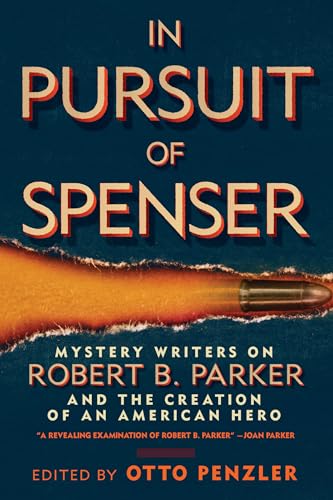 IN PURSUIT OF SPENSER

MYSTERY WRITERS ON ROBERT B. PARKER AND THE CREATION OF AN AMERICAN HERO

"A REVEALING EXAMINATION OF ROBERT B. PARKER" —JOAN PARKER

EDITED BY OTTO PENZLER